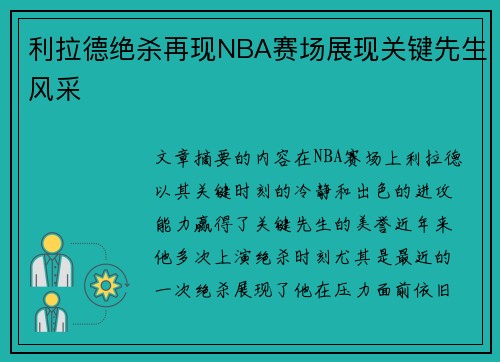 利拉德绝杀再现NBA赛场展现关键先生风采

文章摘要的内容在NBA赛场上利拉德以其关键时刻的冷静和出色的进攻能力赢得了关键先生的美誉近年来他多次上演绝杀时刻尤其是最近的一次绝杀展现了他在压力面前依旧